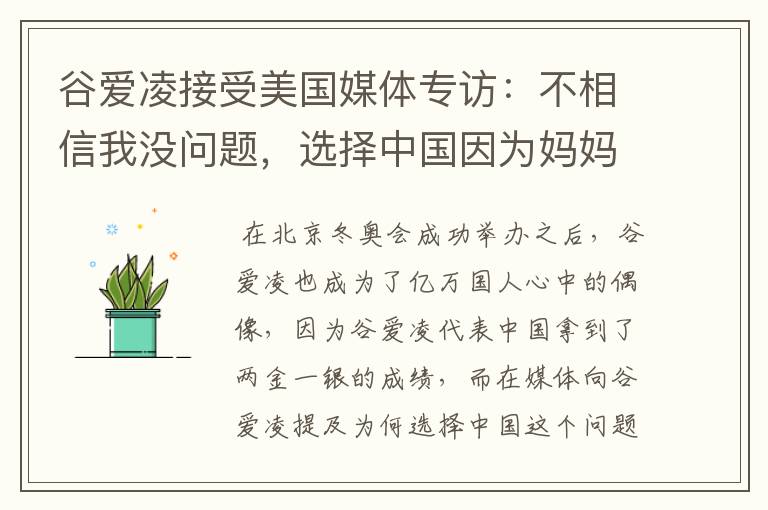 谷爱凌接受美国媒体专访：不相信我没问题，选择中国因为妈妈

在北京冬奥会成功举办之后，谷爱凌也成为了亿万国人心中的偶像，因为谷爱凌代表中国拿到了两金一银的成绩，而在媒体向谷爱凌提及为何选择中国这个问题